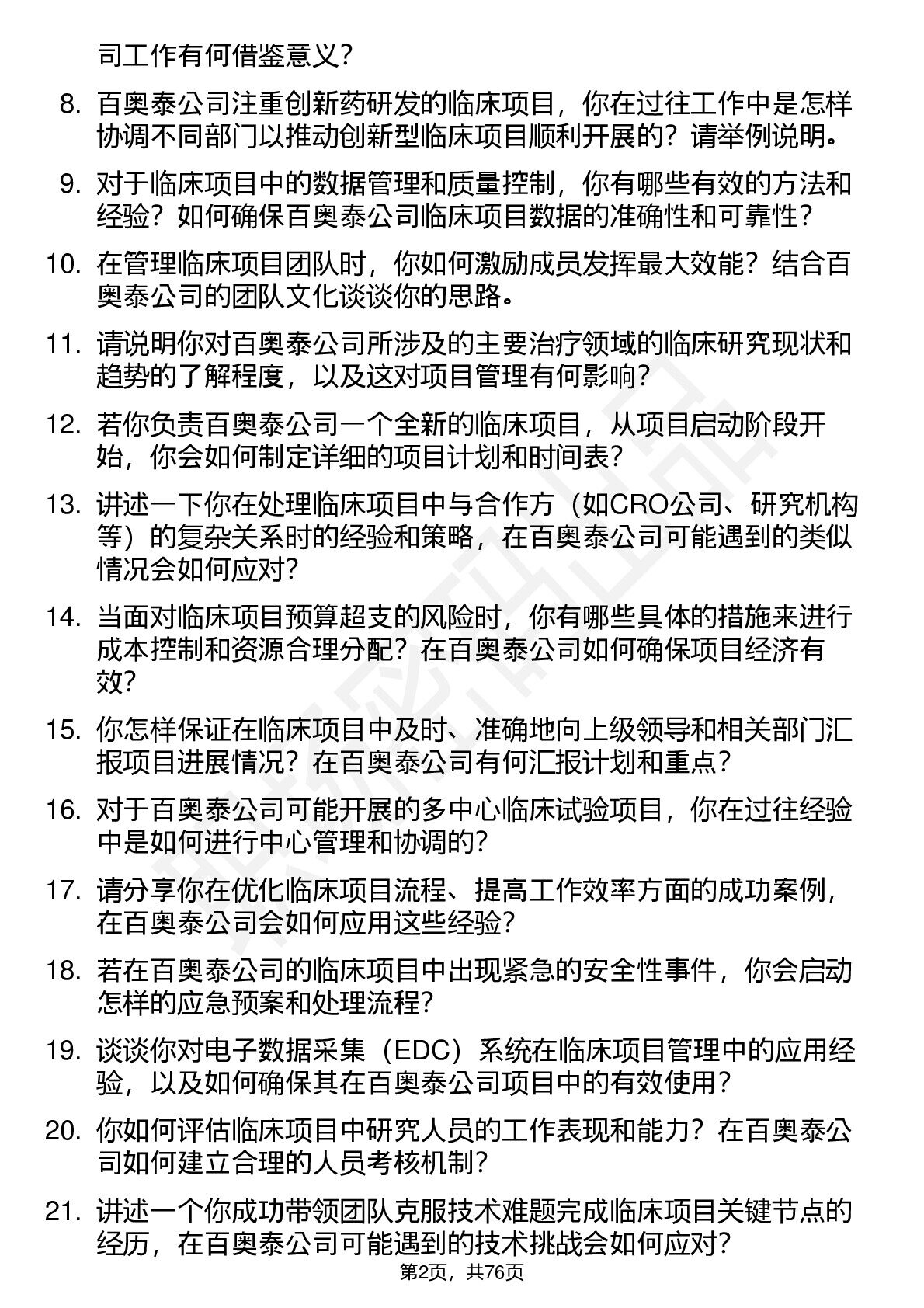 司工作有何借鉴意义？

8. 百奥泰公司注重创新药研发的临床项目，你在过往工作中是怎样协调不同部门以推动创新型临床项目顺利开展的？请举例说明。

9. 对于临床项目中的数据管理和质量控制，你有哪些有效的方法和经验？如何确保百奥泰公司临床项目数据的准确性和可靠性？

10. 在管理临床项目团队时，你如何激励成员发挥最大效能？结合百奥泰公司的团队文化谈谈你的思路。

11. 请说明你对百奥泰公司所涉及的主要治疗领域的临床研究现状和趋势的了解程度，以及这对项目管理有何影响？

12. 若你负责百奥泰公司一个全新的临床项目，从项目启动阶段开始，你会如何制定详细的项目计划和时间表？

13. 讲述一下你在处理临床项目中与合作方（如CRO公司、研究机构等）的复杂关系时的经验和策略，在百奥泰公司可能遇到的类似情况会如何应对？

14. 当面对临床项目预算超支的风险时，你有哪些具体的措施来进行成本控制和资源合理分配？在百奥泰公司如何确保项目经济有效？

15. 你怎样保证在临床项目中及时、准确地向上级领导和相关部门汇报项目进展情况？在百奥泰公司有何汇报计划和重点？

16. 对于百奥泰公司可能开展的多中心临床试验项目，你在过往经验中是如何进行中心管理和协调的？

17. 请分享你在优化临床项目流程、提高工作效率方面的成功案例，在百奥泰公司会如何应用这些经验？

18. 若在百奥泰公司的临床项目中出现紧急的安全性事件，你会启动怎样的应急预案和处理流程？

19. 谈谈你对电子数据采集（EDC）系统在临床项目管理中的应用经验，以及如何确保其在百奥泰公司项目中的有效使用？

20. 你如何评估临床项目中研究人员的工作表现和能力？在百奥泰公司如何建立合理的人员考核机制？

21. 讲述一个你成功带领团队克服技术难题完成临床项目关键节点的经历，在百奥泰公司可能遇到的技术挑战会如何应对？

第2页，共76页